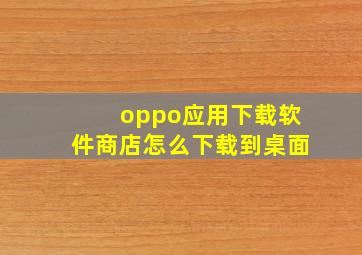 oppo应用下载软件商店怎么下载到桌面